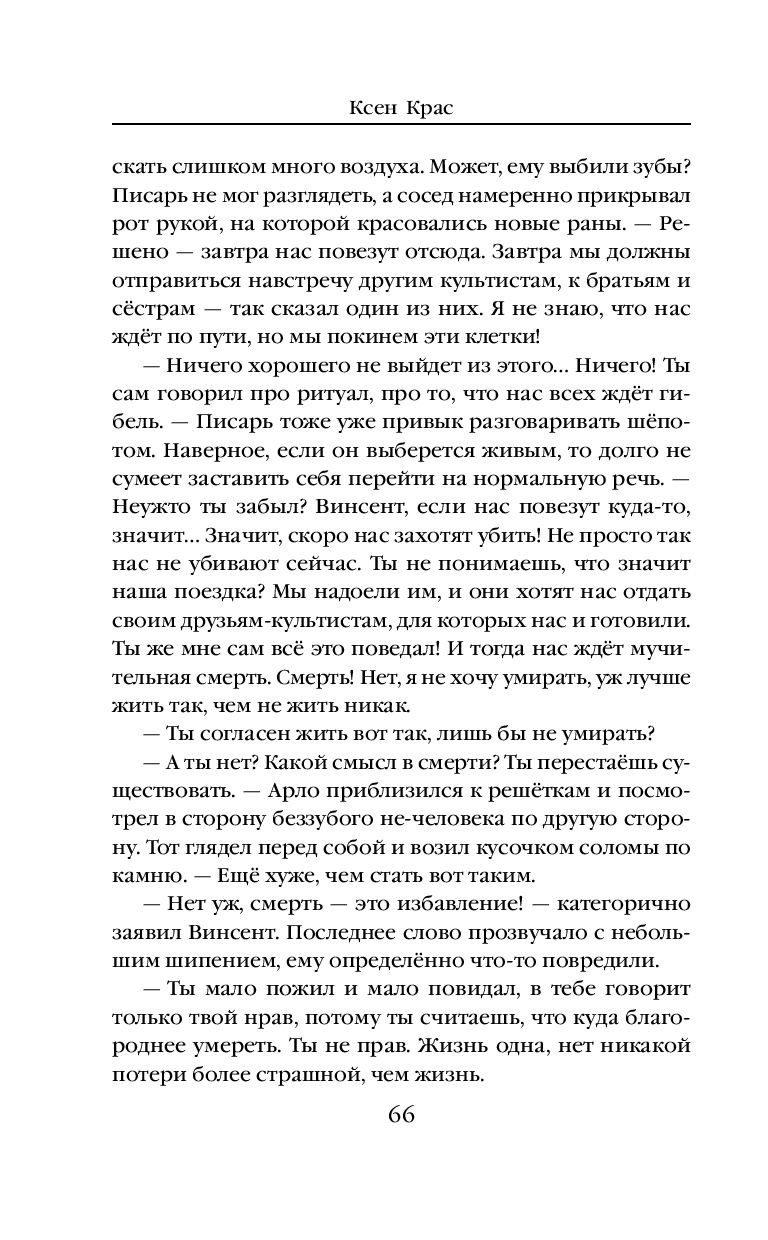 Ксен Крас

скать слишком много воздуха. Может, ему выбили зубы? Писарь не мог разглядеть, а сосед намеренно прикрывал рот рукой, на которой красовались новые раны. — Решено — завтра нас повезут отсюда. Завтра мы должны отправиться навстречу другим культистам, к братьям и сёстрам — так сказал один из них. Я не знаю, что нас ждёт по пути, но мы покинем эти клетки!

— Ничего хорошего не выйдет из этого... Ничего! Ты сам говорил про ритуал, про то, что нас всех ждёт гибель. — Писарь тоже уже привык разговаривать шёпотом. Наверное, если он выберется живым, то долго не сумеет заставить себя перейти на нормальную речь. — Неужто ты забыл? Винсент, если нас повезут куда-то, значит... Значит, скоро нас захотят убить! Не просто так нас не убивают сейчас. Ты не понимаешь, что значит наша поездка? Мы надоели им, и они хотят нас отдать своим друзьям-культистам, для которых нас и готовили. Ты же мне сам всё это поведал! И тогда нас ждёт мучительная смерть. Смерть! Нет, я не хочу умирать, уж лучше жить так, чем не жить никак.

— Ты согласен жить вот так, лишь бы не умирать?

— А ты нет? Какой смысл в смерти? Ты перестаёшь существовать. — Арло приблизился к решёткам и посмотрел в сторону беззубого не-человека по другую сторону. Тот глядел перед собой и возил кусочком соломы по камню. — Ещё хуже, чем стать вот таким.

— Нет уж, смерть — это избавление! — категорично заявил Винсент. Последнее слово прозвучало с небольшим шипением, ему определённо что-то повредили.

— Ты мало пожил и мало повидал, в тебе говорит только твой нрав, потому ты считаешь, что куда благороднее умереть. Ты не прав. Жизнь одна, нет никакой потери более страшной, чем жизнь.

66